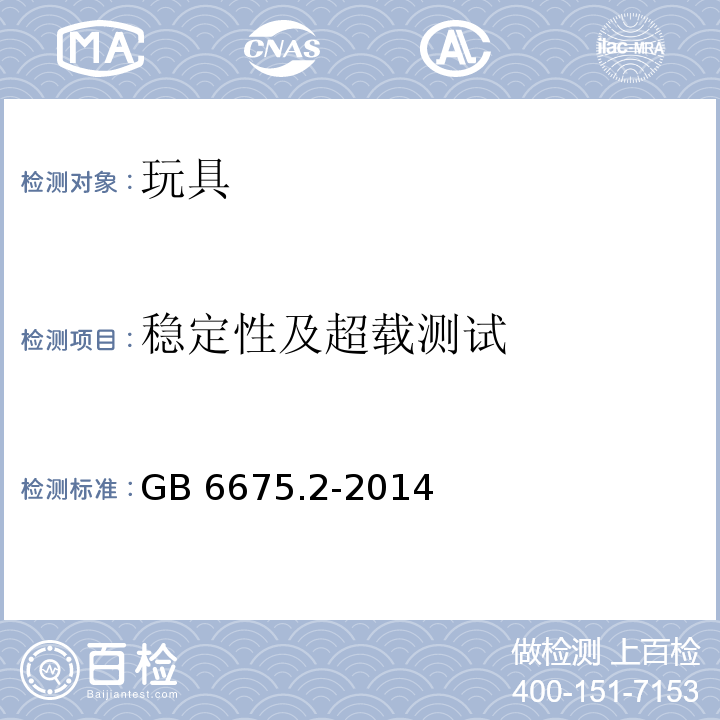 MA CNAS AL ilac-MRA

检测对象：玩具

检测项目：稳定性及超载测试

检测标准：GB 6675.2-2014

百检
Baijiantest.com

做检测 上百检
400-151-7153